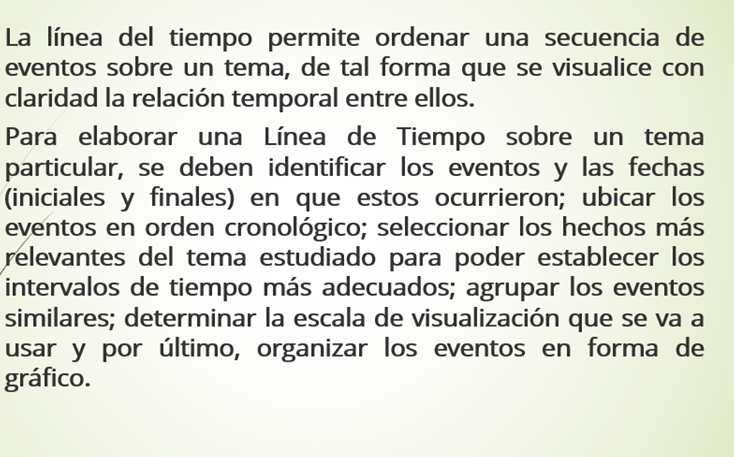 La línea del tiempo permite ordenar una secuencia de eventos sobre un tema, de tal forma que se visualice con claridad la relación temporal entre ellos.

Para elaborar una Línea de Tiempo sobre un tema particular, se deben identificar los eventos y las fechas (iniciales y finales) en que estos ocurrieron; ubicar los eventos en orden cronológico; seleccionar los hechos más relevantes del tema estudiado para poder establecer los intervalos de tiempo más adecuados; agrupar los eventos similares; determinar la escala de visualización que se va a usar y por último, organizar los eventos en forma de gráfico.